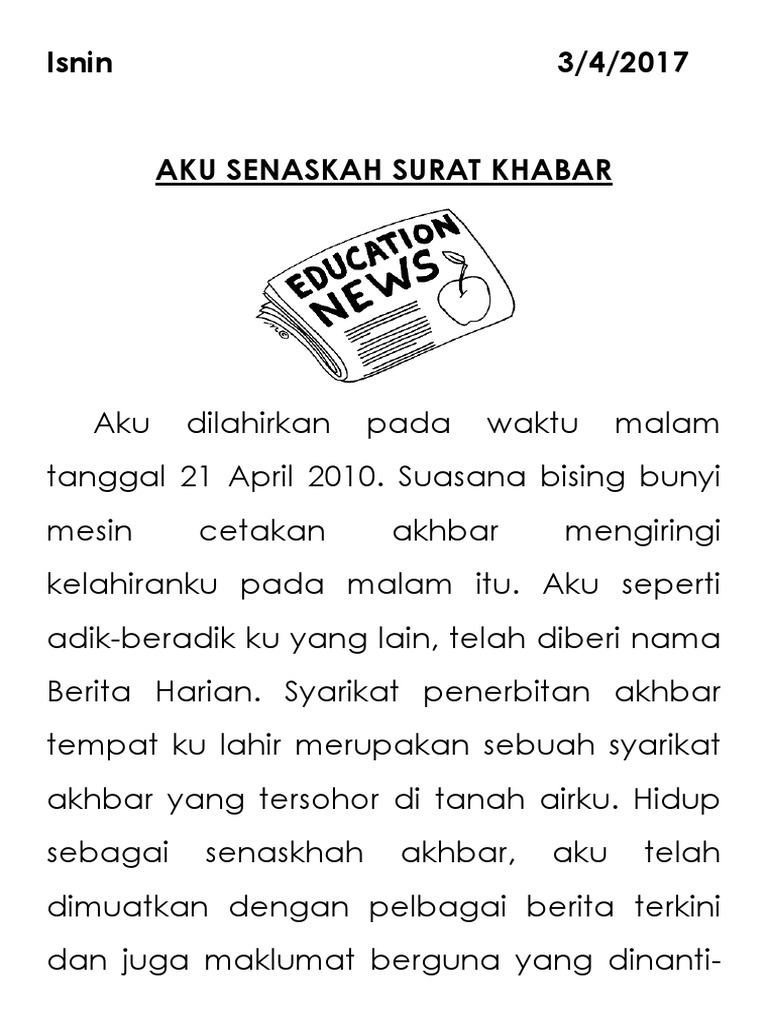 Isnin 3/4/2017

AKU SENASKAH SURAT KHABAR

EDUCATION NEWS

Aku dilahirkan pada waktu malam tanggal 21 April 2010. Suasana bising bunyi mesin cetakan akhbar mengiringi kelahiranku pada malam itu. Aku seperti adik-beradik ku yang lain, telah diberi nama Berita Harian. Syarikat penerbitan akhbar tempat ku lahir merupakan sebuah syarikat akhbar yang tersohor di tanah airku. Hidup sebagai senaskhah akhbar, aku telah dimuatkan dengan pelbagai berita terkini dan juga maklumat berguna yang dinanti-